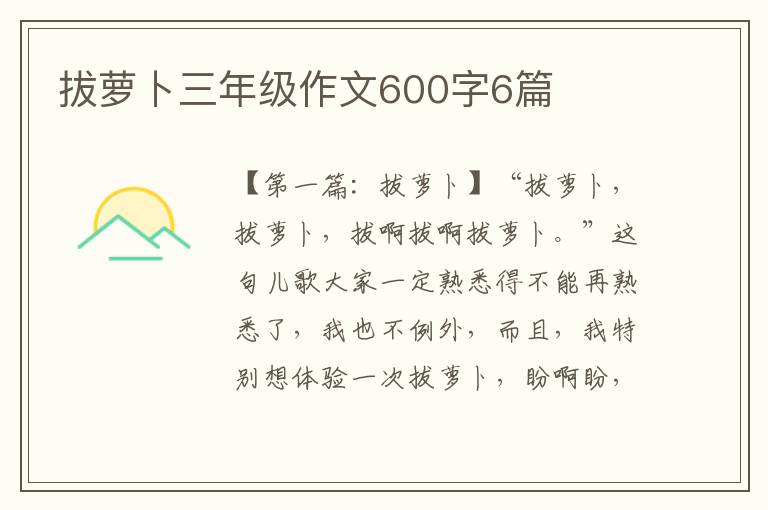 拔萝卜三年级作文600字6篇

【第一篇：拔萝卜】“拔萝卜，拔萝卜，拔啊拔啊拔萝卜。”这句儿歌大家一定熟悉得不能再熟悉了，我也不例外，而且，我特别想体验一次拔萝卜，盼啊盼，